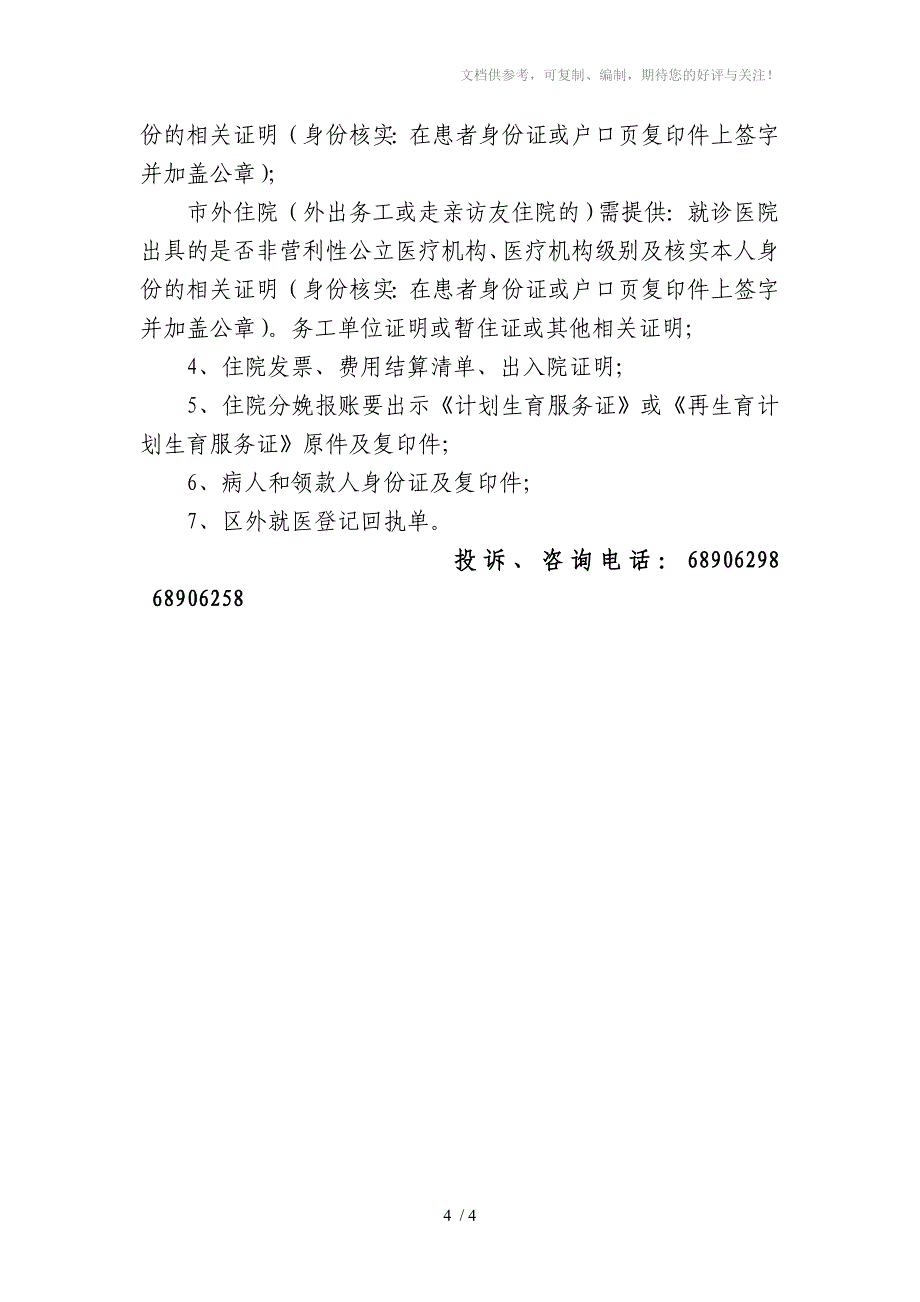 文档供参考，可复制、编制，期待您的好评与关注！

份的相关证明（身份核实：在患者身份证或户口页复印件上签字并加盖公章）；

市外住院（外出务工或走亲访友住院的）需提供：就诊医院出具的是否非营利性公立医疗机构、医疗机构级别及核实本人身份的相关证明（身份核实：在患者身份证或户口页复印件上签字并加盖公章）。务工单位证明或暂住证或其他相关证明；

4、住院发票、费用结算清单、出入院证明；

5、住院分娩报账要出示《计划生育服务证》或《再生育计划生育服务证》原件及复印件；

6、病人和领款人身份证及复印件；

7、区外就医登记回执单。

投诉、咨询电话：68906298 68906258

4 / 4